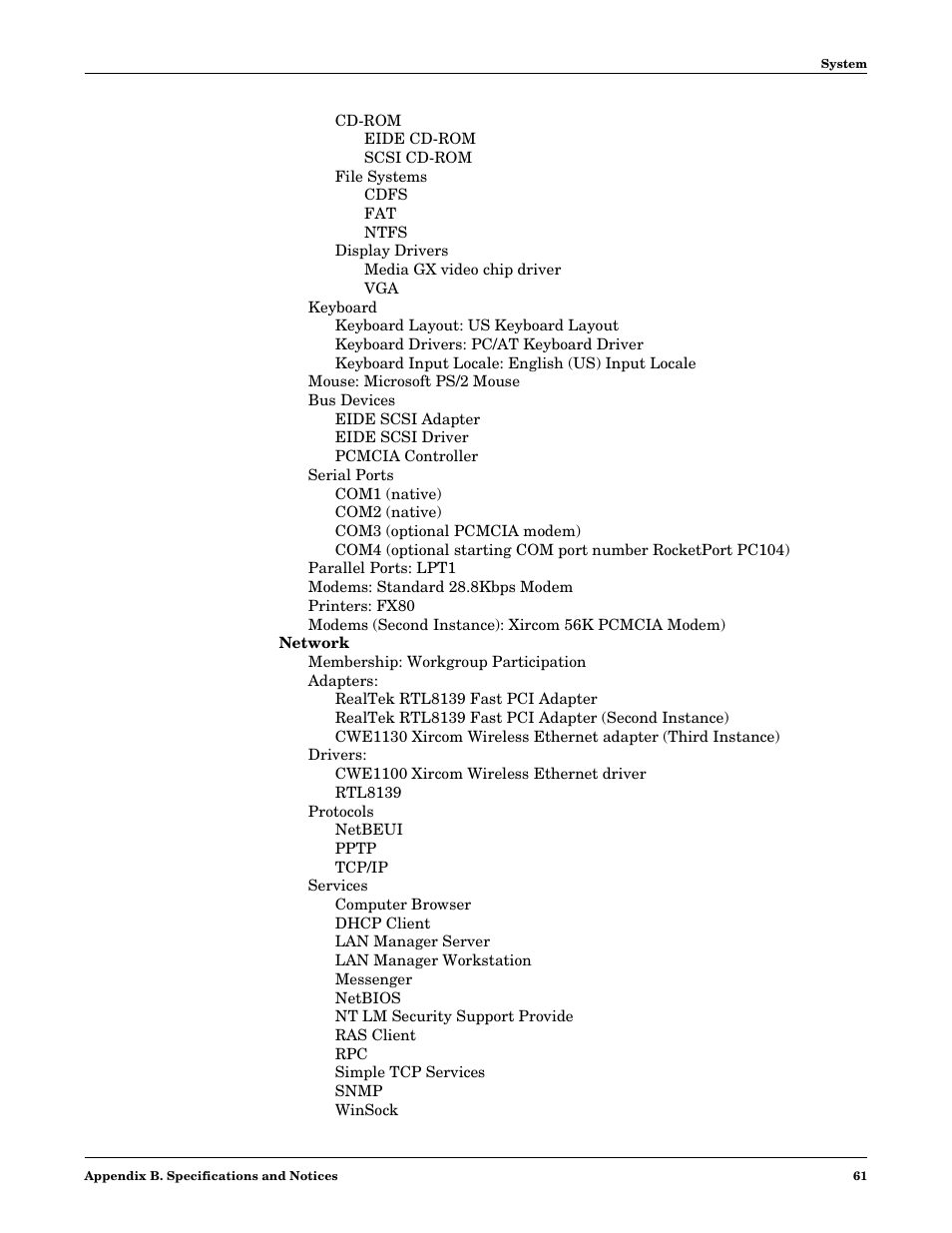 System

CD-ROM
EIDE CD-ROM
SCSI CD-ROM
File Systems
CDFS
FAT
NTFS
Display Drivers
Media GX video chip driver
VGA
Keyboard
Keyboard Layout: US Keyboard Layout
Keyboard Drivers: PC/AT Keyboard Driver
Keyboard Input Locale: English (US) Input Locale
Mouse: Microsoft PS/2 Mouse
Bus Devices
EIDE SCSI Adapter
EIDE SCSI Driver
PCMCIA Controller
Serial Ports
COM1 (native)
COM2 (native)
COM3 (optional PCMCIA modem)
COM4 (optional starting COM port number RocketPort PC104)
Parallel Ports: LPT1
Modems: Standard 28.8Kbps Modem
Printers: FX80
Modems (Second Instance): Xircom 56K PCMCIA Modem)
Network
Membership: Workgroup Participation
Adapters:
RealTek RTL8139 Fast PCI Adapter
RealTek RTL8139 Fast PCI Adapter (Second Instance)
CWE1130 Xircom Wireless Ethernet adapter (Third Instance)
Drivers:
CWE1100 Xircom Wireless Ethernet driver
RTL8139
Protocols
NetBEUI
PPTP
TCP/IP
Services
Computer Browser
DHCP Client
LAN Manager Server
LAN Manager Workstation
Messenger
NetBIOS
NT LM Security Support Provide
RAS Client
RPC
Simple TCP Services
SNMP
WinSock

Appendix B. Specifications and Notices 61